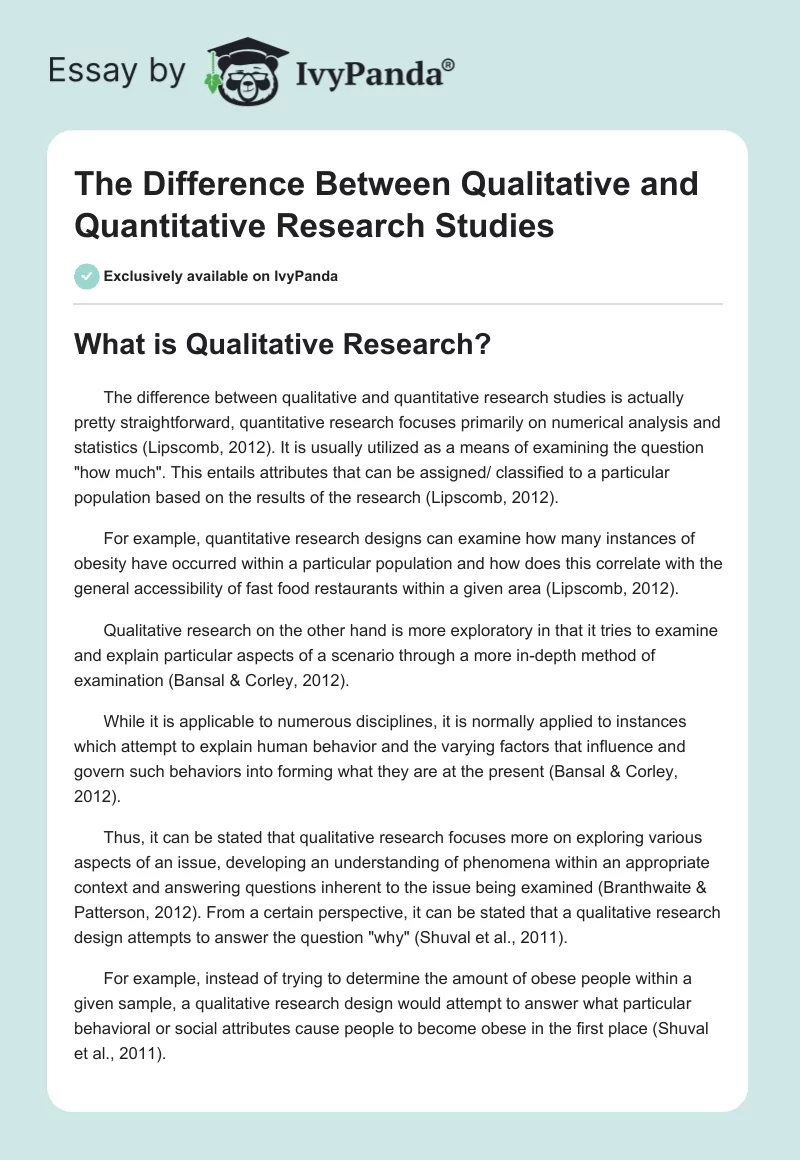 Essay by IvyPanda®

The Difference Between Qualitative and Quantitative Research Studies

Exclusively available on IvyPanda

What is Qualitative Research?

The difference between qualitative and quantitative research studies is actually pretty straightforward, quantitative research focuses primarily on numerical analysis and statistics (Lipscomb, 2012). It is usually utilized as a means of examining the question "how much". This entails attributes that can be assigned/ classified to a particular population based on the results of the research (Lipscomb, 2012).

For example, quantitative research designs can examine how many instances of obesity have occurred within a particular population and how does this correlate with the general accessibility of fast food restaurants within a given area (Lipscomb, 2012).

Qualitative research on the other hand is more exploratory in that it tries to examine and explain particular aspects of a scenario through a more in-depth method of examination (Bansal & Corley, 2012).

While it is applicable to numerous disciplines, it is normally applied to instances which attempt to explain human behavior and the varying factors that influence and govern such behaviors into forming what they are at the present (Bansal & Corley, 2012).

Thus, it can be stated that qualitative research focuses more on exploring various aspects of an issue, developing an understanding of phenomena within an appropriate context and answering questions inherent to the issue being examined (Branthwaite & Patterson, 2012). From a certain perspective, it can be stated that a qualitative research design attempts to answer the question "why" (Shuval et al., 2011).

For example, instead of trying to determine the amount of obese people within a given sample, a qualitative research design would attempt to answer what particular behavioral or social attributes cause people to become obese in the first place (Shuval et al., 2011).